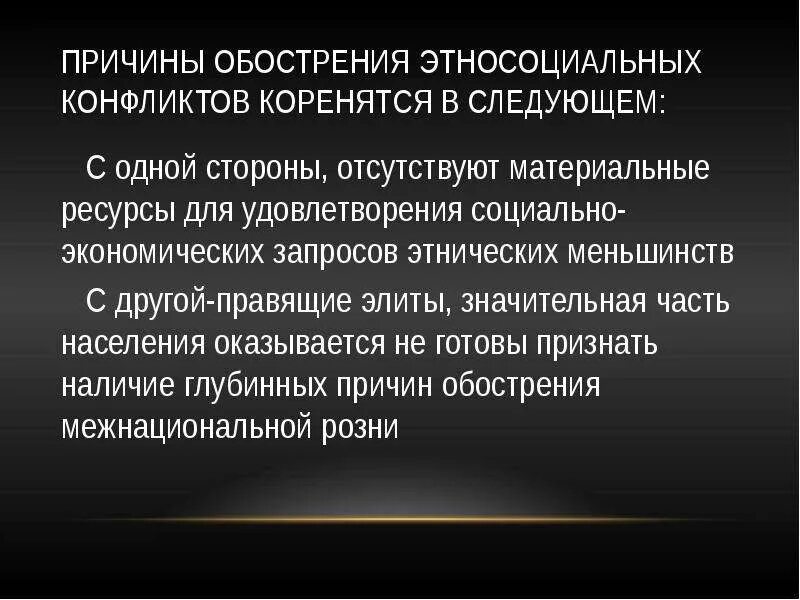 ПРИЧИНЫ ОБОСТРЕНИЯ ЭТНОСОЦИАЛЬНЫХ КОНФЛИКТОВ КОРЕНЯТСЯ В СЛЕДУЮЩЕМ:

С одной стороны, отсутствуют материальные ресурсы для удовлетворения социально-экономических запросов этнических меньшинств

С другой-правящие элиты, значительная часть населения оказывается не готовы признать наличие глубинных причин обострения межнациональной розни